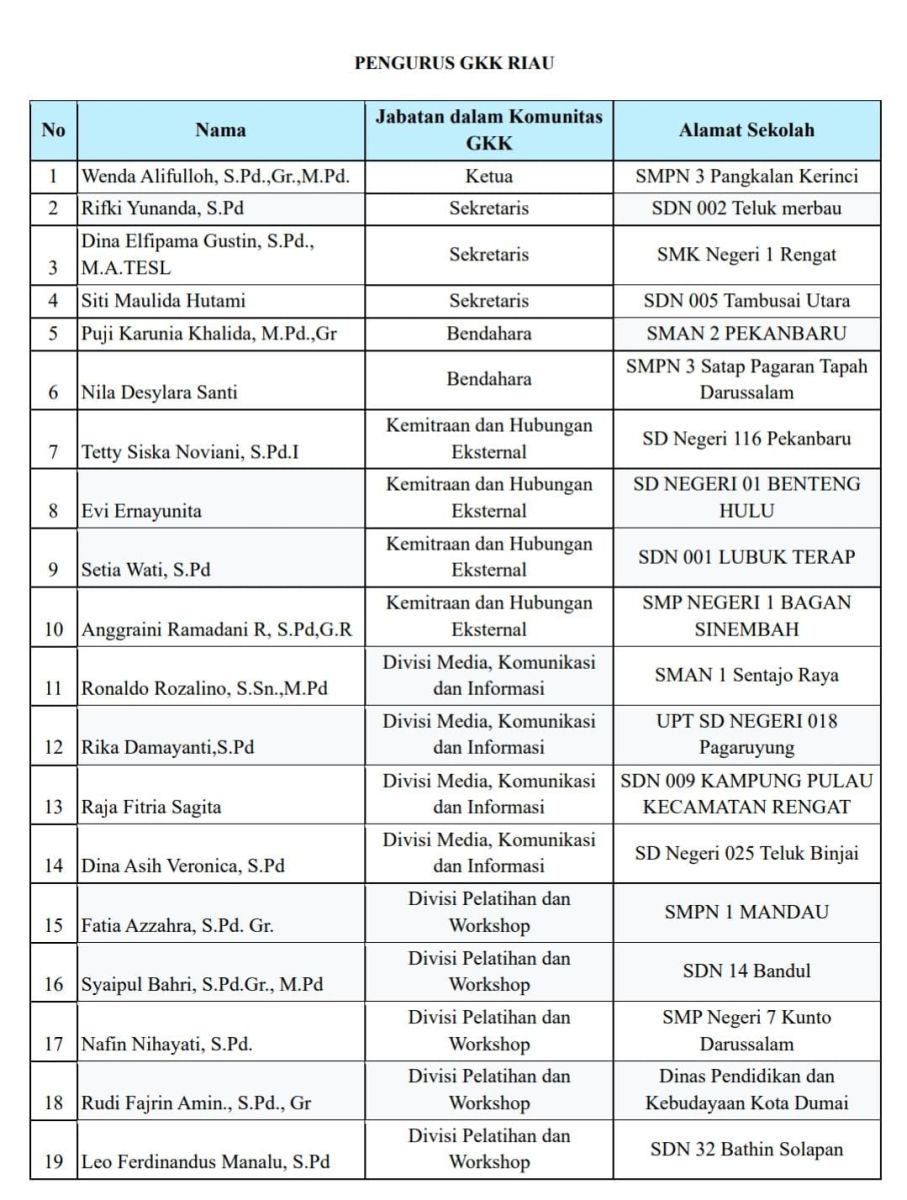 PENGURUS GKK RIAU

| No | Nama | Jabatan dalam Komunitas GKK | Alamat Sekolah |
|---|---|---|---|
| 1 | Wenda Alifulloh, S.Pd.,Gr.,M.Pd. | Ketua | SMPN 3 Pangkalan Kerinci |
| 2 | Rifki Yunanda, S.Pd | Sekretaris | SDN 002 Teluk merbau |
| 3 | Dina Elfipama Gustin, S.Pd., M.A.TESL | Sekretaris | SMK Negeri 1 Rengat |
| 4 | Siti Maulida Hutami | Sekretaris | SDN 005 Tambusai Utara |
| 5 | Puji Karunia Khalida, M.Pd.,Gr | Bendahara | SMAN 2 PEKANBARU |
| 6 | Nila Desylara Santi | Bendahara | SMPN 3 Satap Pagaran Tapah Darussalam |
| 7 | Tetty Siska Noviani, S.Pd.I | Kemitraan dan Hubungan Eksternal | SD Negeri 116 Pekanbaru |
| 8 | Evi Ernayunita | Kemitraan dan Hubungan Eksternal | SD NEGERI 01 BENTENG HULU |
| 9 | Setia Wati, S.Pd | Kemitraan dan Hubungan Eksternal | SDN 001 LUBUK TERAP |
| 10 | Anggraini Ramadani R, S.Pd,G.R | Kemitraan dan Hubungan Eksternal | SMP NEGERI 1 BAGAN SINEMBAH |
| 11 | Ronaldo Rozalino, S.Sn.,M.Pd | Divisi Media, Komunikasi dan Informasi | SMAN 1 Sentajo Raya |
| 12 | Rika Damayanti,S.Pd | Divisi Media, Komunikasi dan Informasi | UPT SD NEGERI 018 Pagaruyung |
| 13 | Raja Fitria Sagita | Divisi Media, Komunikasi dan Informasi | SDN 009 KAMPUNG PULAU KECAMATAN RENGAT |
| 14 | Dina Asih Veronica, S.Pd | Divisi Media, Komunikasi dan Informasi | SD Negeri 025 Teluk Binjai |
| 15 | Fatia Azzahra, S.Pd. Gr. | Divisi Pelatihan dan Workshop | SMPN 1 MANDAU |
| 16 | Syaipul Bahri, S.Pd.Gr., M.Pd | Divisi Pelatihan dan Workshop | SDN 14 Bandul |
| 17 | Nafin Nihayati, S.Pd. | Divisi Pelatihan dan Workshop | SMP Negeri 7 Kunto Darussalam |
| 18 | Rudi Fajrin Amin., S.Pd., Gr | Divisi Pelatihan dan Workshop | Dinas Pendidikan dan Kebudayaan Kota Dumai |
| 19 | Leo Ferdinandus Manalu, S.Pd | Divisi Pelatihan dan Workshop | SDN 32 Bathin Solapan |